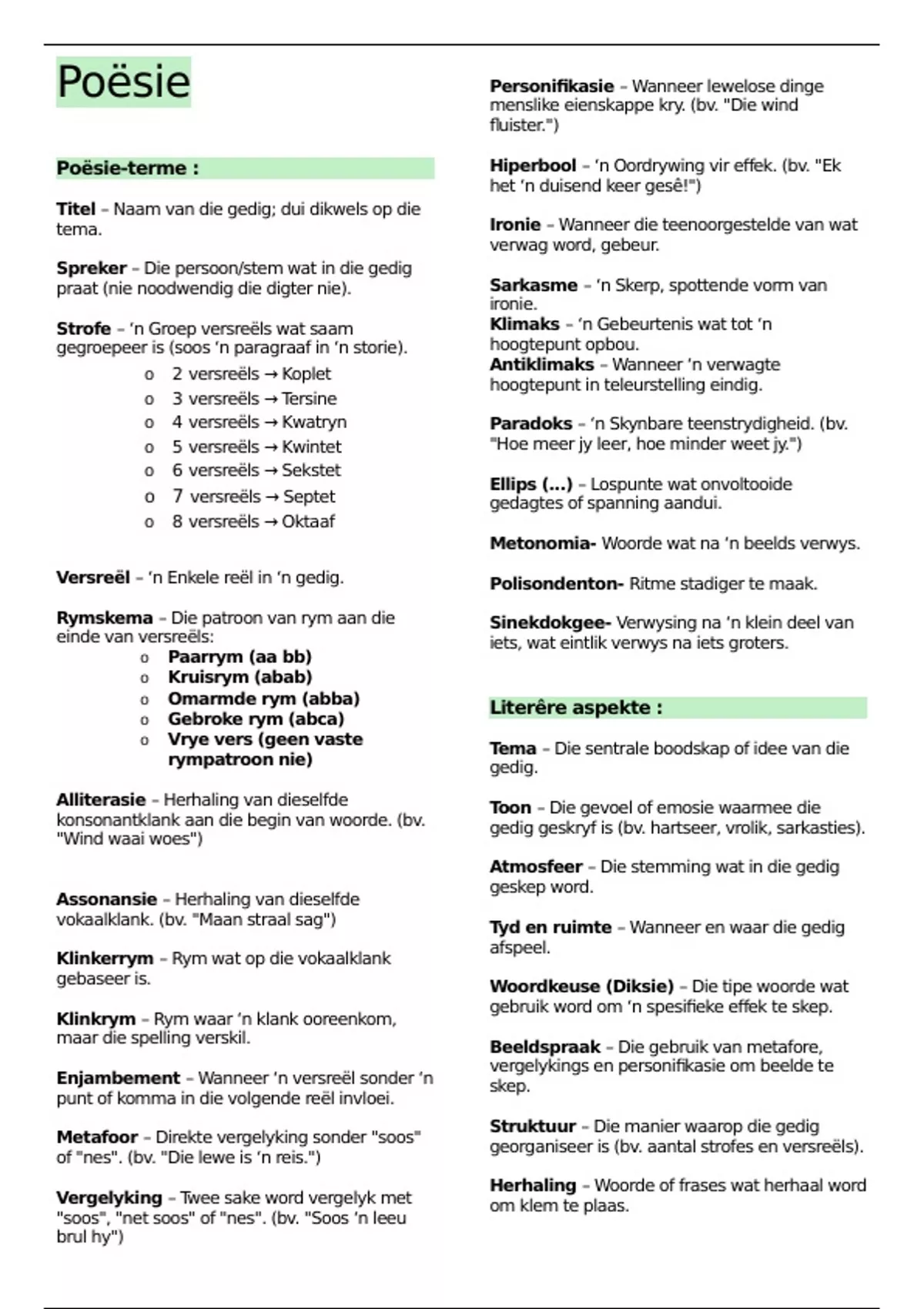 Poësie

Poësie-terme :

Titel – Naam van die gedig; dui dikwels op die tema.

Spreker – Die persoon/stem wat in die gedig praat (nie noodwendig die digter nie).

Strofe – 'n Groep versreëls wat saam gegroepeer is (soos 'n paragraaf in 'n storie).

o 2 versreëls → Koplet
o 3 versreëls → Tersine
o 4 versreëls → Kwatryn
o 5 versreëls → Kwintet
o 6 versreëls → Sekstet
o 7 versreëls → Septet
o 8 versreëls → Oktaaf

Versreël – 'n Enkele reël in 'n gedig.

Rymskema – Die patroon van rym aan die einde van versreëls:
o Paarrym (aa bb)
o Kruisrym (abab)
o Omarmde rym (abba)
o Gebroke rym (abca)
o Vrye vers (geen vaste rympatroon nie)

Alliterasie – Herhaling van dieselfde konsonantklank aan die begin van woorde. (bv. "Wind waai woes")

Assonansie – Herhaling van dieselfde vokaalklank. (bv. "Maan straal sag")

Klinkerrym – Rym wat op die vokaalklank gebaseer is.

Klinkrym – Rym waar 'n klank ooreenkom, maar die spelling verskil.

Enjambement – Wanneer 'n versreël sonder 'n punt of komma in die volgende reël invloei.

Metafoor – Direkte vergelyking sonder "soos" of "nes". (bv. "Die lewe is 'n reis.")

Vergelyking – Twee sake word vergelyk met "soos", "net soos" of "nes". (bv. "Soos 'n leeu brul hy")

Personifikasie – Wanneer lewelose dinge menslike eienskappe kry. (bv. "Die wind fluister.")

Hiperbool – 'n Oordrywing vir effek. (bv. "Ek het 'n duisend keer gesê!")

Ironie – Wanneer die teenoorgestelde van wat verwag word, gebeur.

Sarkasme – 'n Skerp, spottende vorm van ironie.
Klimaks – 'n Gebeurtenis wat tot 'n hoogtepunt opbou.
Antiklimaks – Wanneer 'n verwagte hoogtepunt in teleurstelling eindig.

Paradoks – 'n Skynbare teenstrydigheid. (bv. "Hoe meer jy leer, hoe minder weet jy.")

Ellips (...) – Lospunte wat onvoltooide gedagtes of spanning aandui.

Metonomia- Woorde wat na 'n beelds verwys.

Polisondenton- Ritme stadiger te maak.

Sinekdokgee- Verwysing na 'n klein deel van iets, wat eintlik verwys na iets groters.

Literêre aspekte :

Tema – Die sentrale boodskap of idee van die gedig.

Toon – Die gevoel of emosie waarmee die gedig geskryf is (bv. hartseer, vrolik, sarkasties).

Atmosfeer – Die stemming wat in die gedig geskep word.

Tyd en ruimte – Wanneer en waar die gedig afspeel.

Woordkeuse (Diksie) – Die tipe woorde wat gebruik word om 'n spesifieke effek te skep.

Beeldspraak – Die gebruik van metafore, vergelykings en personifikasie om beelde te skep.

Struktuur – Die manier waarop die gedig georganiseer is (bv. aantal strofes en versreëls).

Herhaling – Woorde of frases wat herhaal word om klem te plaas.